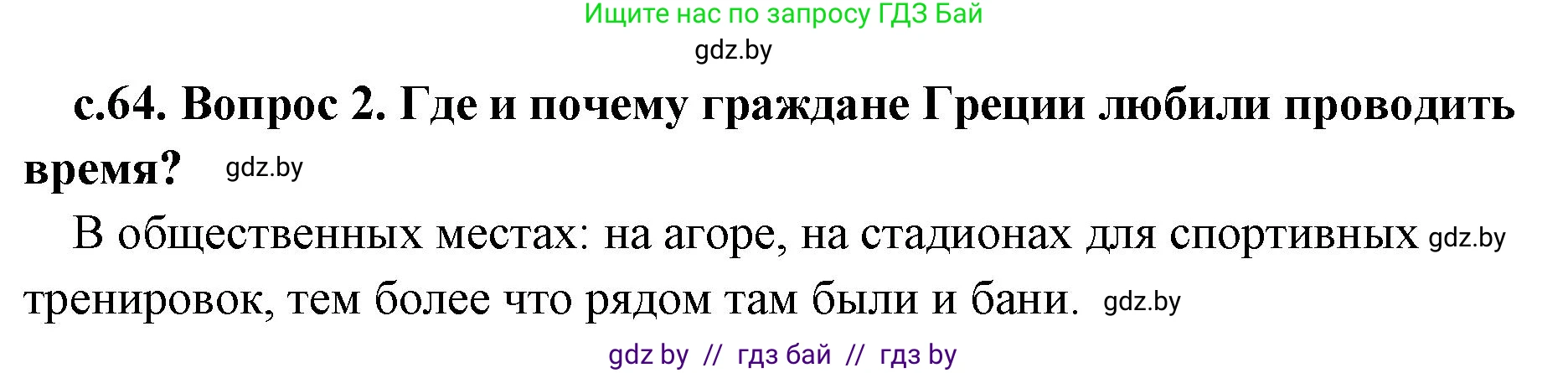 Ищите нас по запросу ГДЗ Бай
gdz.by

с.64. Вопрос 2. Где и почему граждане Греции любили проводить время? gdz.by

В общественных местах: на агоре, на стадионах для спортивных gdz.by тренировок, тем более что рядом там были и бани. gdz.by

gdz by // гдз бай // гдз by